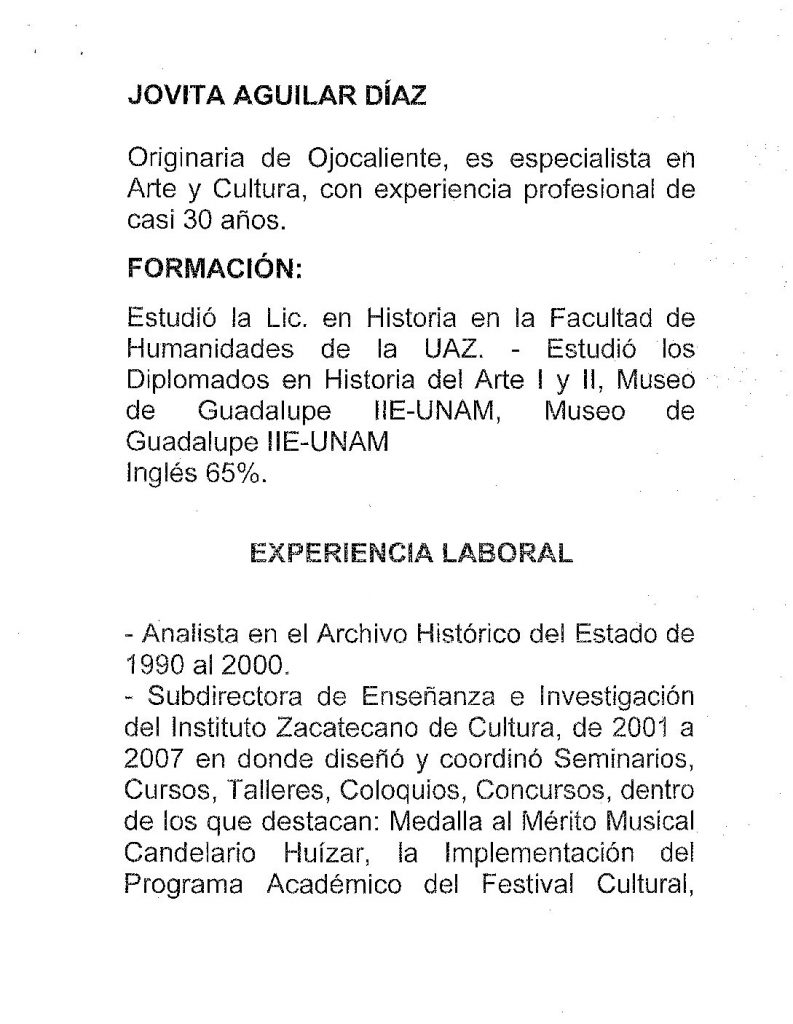 JOVITA AGUILAR DÍAZ

Originaria de Ojocaliente, es especialista en Arte y Cultura, con experiencia profesional de casi 30 años.

FORMACIÓN:

Estudió la Lic. en Historia en la Facultad de Humanidades de la UAZ. - Estudió los Diplomados en Historia del Arte I y II, Museo de Guadalupe IIE-UNAM, Museo de Guadalupe IIE-UNAM
Inglés 65%.

EXPERIENCIA LABORAL

- Analista en el Archivo Histórico del Estado de 1990 al 2000.
- Subdirectora de Enseñanza e Investigación del Instituto Zacatecano de Cultura, de 2001 a 2007 en donde diseñó y coordinó Seminarios, Cursos, Talleres, Coloquios, Concursos, dentro de los que destacan: Medalla al Mérito Musical Candelario Huízar, la Implementación del Programa Académico del Festival Cultural,